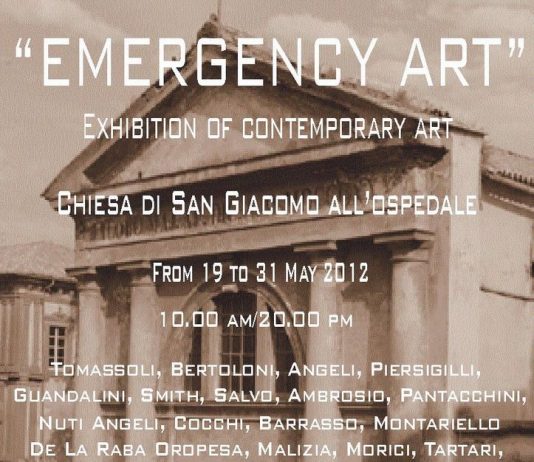 "EMERGENCY ART"

EXHIBITION OF CONTEMPORARY ART

CHIESA DI SAN GIACOMO ALL'OSPEDALE

FROM 19 TO 31 MAY 2012

10.00 AM/20.00 PM

TOMASSOLI, BERTOLONI, ANGELI, PIERSIGILLI, GUANDALINI, SMITH, SALVO, AMBROSIO, PANTACCHINI, NUTI ANGELI, COCCHI, BARRASSO, MONTARIELLO DE LA RABA OROPESA, MALIZIA, MORICI, TARTARI,